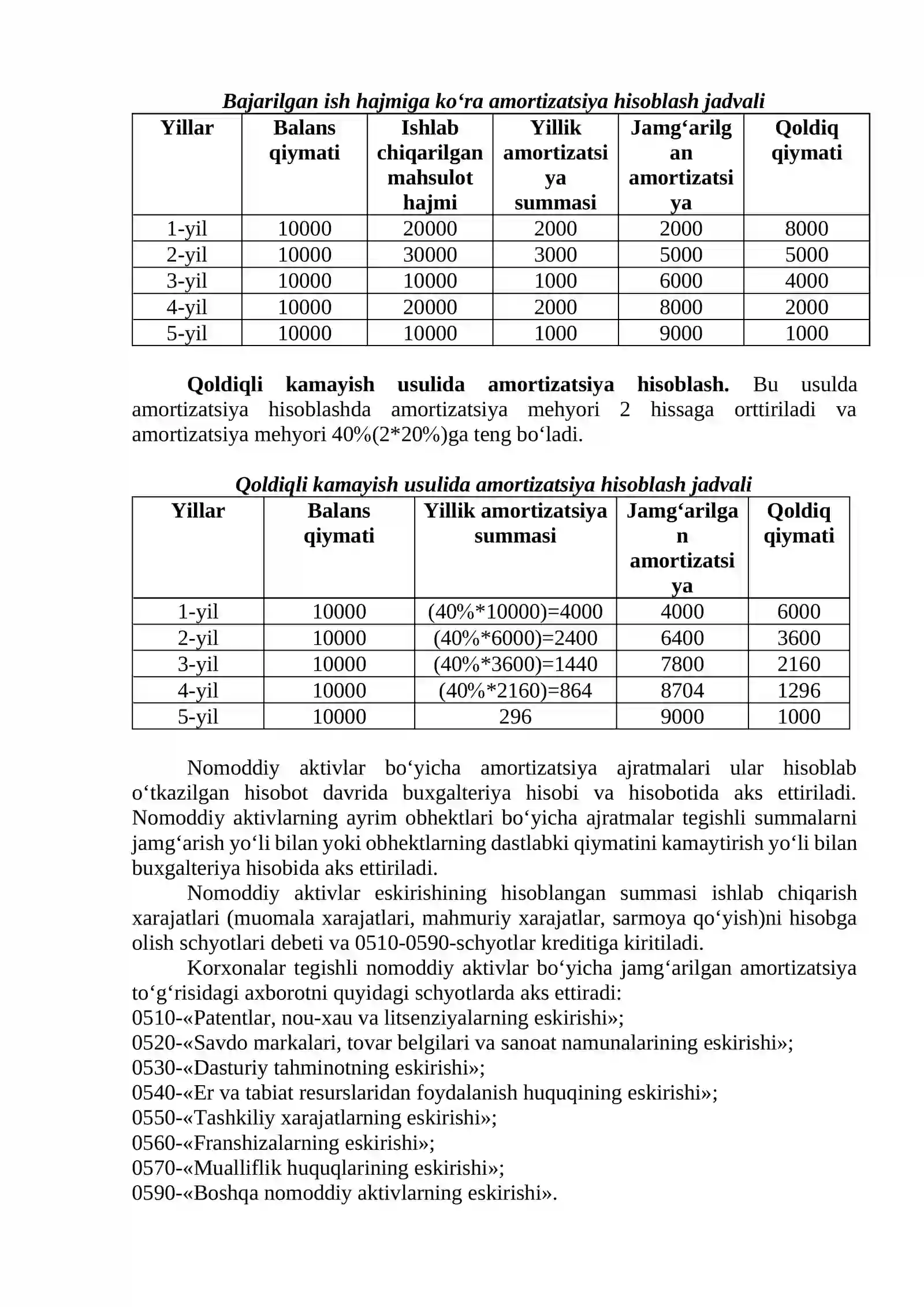 Bajarilgan ish hajmiga ko'ra amortizatsiya hisoblash jadvali

| Yillar | Balans qiymati | Ishlab chiqarilgan mahsulot hajmi | Yillik amortizatsiya summasi | Jamg'arilgan amortizatsiya | Qoldiq qiymati |
|---|---|---|---|---|---|
| 1-yil | 10000 | 20000 | 2000 | 2000 | 8000 |
| 2-yil | 10000 | 30000 | 3000 | 5000 | 5000 |
| 3-yil | 10000 | 10000 | 1000 | 6000 | 4000 |
| 4-yil | 10000 | 20000 | 2000 | 8000 | 2000 |
| 5-yil | 10000 | 10000 | 1000 | 9000 | 1000 |

Qoldiqli kamayish usulida amortizatsiya hisoblash. Bu usulda amortizatsiya hisoblashda amortizatsiya mehyori 2 hissaga orttiriladi va amortizatsiya mehyori 40%(2*20%)ga teng bo'ladi.

Qoldiqli kamayish usulida amortizatsiya hisoblash jadvali

| Yillar | Balans qiymati | Yillik amortizatsiya summasi | Jamg'arilgan amortizatsiya | Qoldiq qiymati |
|---|---|---|---|---|
| 1-yil | 10000 | (40%*10000)=4000 | 4000 | 6000 |
| 2-yil | 10000 | (40%*6000)=2400 | 6400 | 3600 |
| 3-yil | 10000 | (40%*3600)=1440 | 7800 | 2160 |
| 4-yil | 10000 | (40%*2160)=864 | 8704 | 1296 |
| 5-yil | 10000 | 296 | 9000 | 1000 |

Nomoddiy aktivlar bo'yicha amortizatsiya ajratmalari ular hisoblab o'tkazilgan hisobot davrida buxgalteriya hisobi va hisobotida aks ettiriladi. Nomoddiy aktivlarning ayrim obhektlari bo'yicha ajratmalar tegishli summalarni jamg'arish yo'li bilan yoki obhektlarning dastlabki qiymatini kamaytirish yo'li bilan buxgalteriya hisobida aks ettiriladi.

Nomoddiy aktivlar eskirishining hisoblangan summasi ishlab chiqarish xarajatlari (muomala xarajatlari, mahmuriy xarajatlar, sarmoya qo'yish)ni hisobga olish schyotlari debeti va 0510-0590-schyotlar kreditiga kiritiladi.

Korxonalar tegishli nomoddiy aktivlar bo'yicha jamg'arilgan amortizatsiya to'g'risidagi axborotni quyidagi schyotlarda aks ettiradi:
0510-«Patentlar, nou-xau va litsenziyalarning eskirishi»;
0520-«Savdo markalari, tovar belgilari va sanoat namunalarining eskirishi»;
0530-«Dasturiy tahminotning eskirishi»;
0540-«Er va tabiat resurslaridan foydalanish huquqining eskirishi»;
0550-«Tashkiliy xarajatlarning eskirishi»;
0560-«Franshizalarning eskirishi»;
0570-«Mualliflik huquqlarining eskirishi»;
0590-«Boshqa nomoddiy aktivlarning eskirishi».